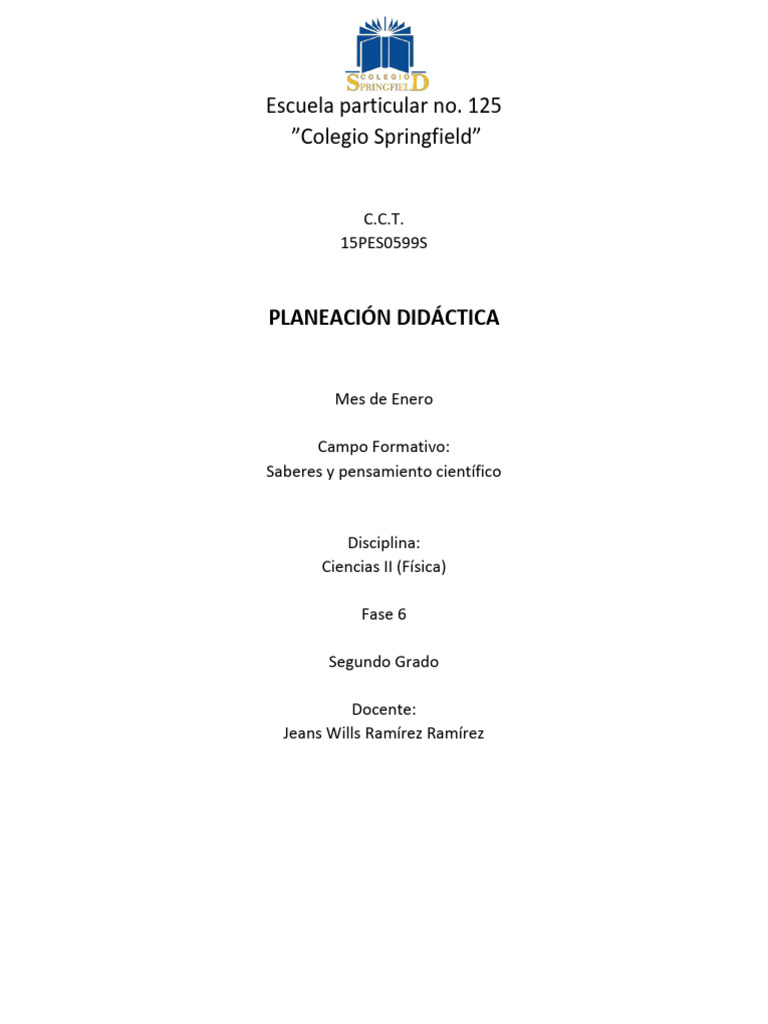 COLEGIO SPRINGFIELD

Escuela particular no. 125
”Colegio Springfield”

C.C.T.
15PES0599S

PLANEACIÓN DIDÁCTICA

Mes de Enero

Campo Formativo:
Saberes y pensamiento científico

Disciplina:
Ciencias II (Física)

Fase 6

Segundo Grado

Docente:
Jeans Wills Ramírez Ramírez